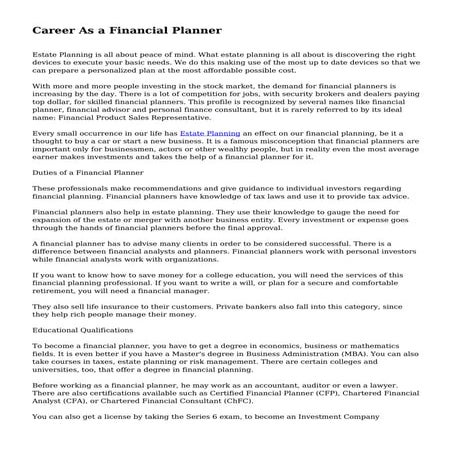 Career As a Financial Planner

Estate Planning is all about peace of mind. What estate planning is all about is discovering the right devices to execute your basic needs. We do this making use of the most up to date devices so that we can prepare a personalized plan at the most affordable possible cost.

With more and more people investing in the stock market, the demand for financial planners is increasing by the day. There is a lot of competition for jobs, with security brokers and dealers paying top dollar, for skilled financial planners. This profile is recognized by several names like financial planner, financial advisor and personal finance consultant, but it is rarely referred to by its ideal name: Financial Product Sales Representative.

Every small occurrence in our life has Estate Planning an effect on our financial planning, be it a thought to buy a car or start a new business. It is a famous misconception that financial planners are important only for businessmen, actors or other wealthy people, but in reality even the most average earner makes investments and takes the help of a financial planner for it.

Duties of a Financial Planner

These professionals make recommendations and give guidance to individual investors regarding financial planning. Financial planners have knowledge of tax laws and use it to provide tax advice.

Financial planners also help in estate planning. They use their knowledge to gauge the need for expansion of the estate or merger with another business entity. Every investment or expense goes through the hands of financial planners before the final approval.

A financial planner has to advise many clients in order to be considered successful. There is a difference between financial analysts and planners. Financial planners work with personal investors while financial analysts work with organizations.

If you want to know how to save money for a college education, you will need the services of this financial planning professional. If you want to write a will, or plan for a secure and comfortable retirement, you will need a financial manager.

They also sell life insurance to their customers. Private bankers also fall into this category, since they help rich people manage their money.

Educational Qualifications

To become a financial planner, you have to get a degree in economics, business or mathematics fields. It is even better if you have a Master's degree in Business Administration (MBA). You can also take courses in taxes, estate planning or risk management. There are certain colleges and universities, too, that offer a degree in financial planning.

Before working as a financial planner, he may work as an accountant, auditor or even a lawyer. There are also certifications available such as Certified Financial Planner (CFP), Chartered Financial Analyst (CFA), or Chartered Financial Consultant (ChFC).

You can also get a license by taking the Series 6 exam, to become an Investment Company